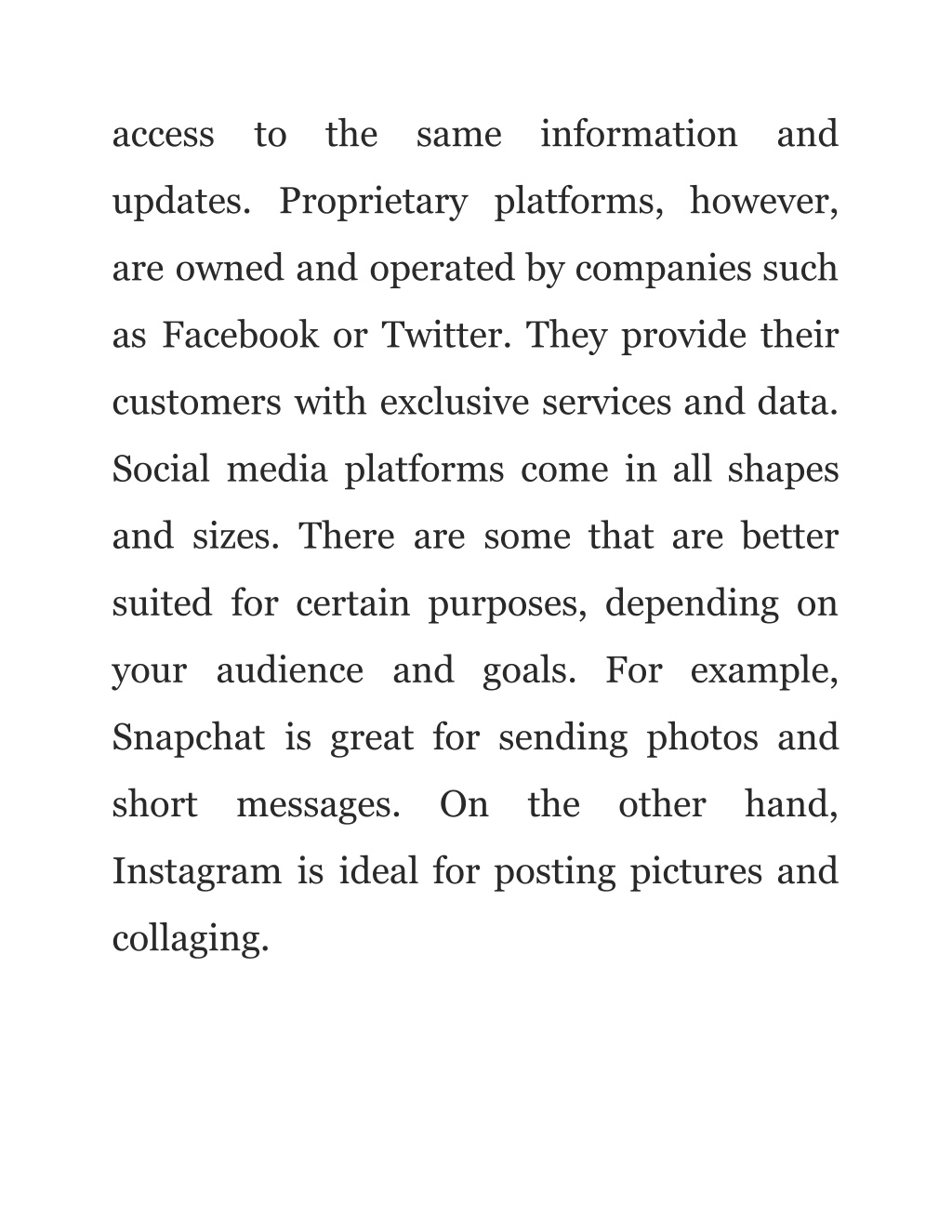 access to the same information and updates. Proprietary platforms, however, are owned and operated by companies such as Facebook or Twitter. They provide their customers with exclusive services and data. Social media platforms come in all shapes and sizes. There are some that are better suited for certain purposes, depending on your audience and goals. For example, Snapchat is great for sending photos and short messages. On the other hand, Instagram is ideal for posting pictures and collaging.